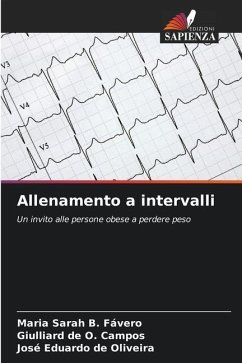 EDIZIONI
SAPIENZA

V3
V4
V5

Allenamento a intervalli

Un invito alle persone obese a perdere peso

Maria Sarah B. Fávero
Giulliard de O. Campos
José Eduardo de Oliveira